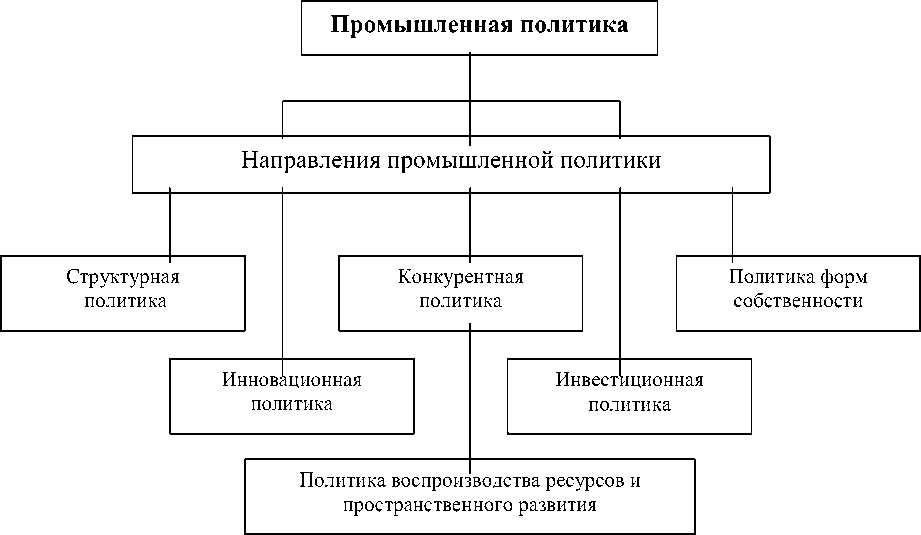 Промышленная политика

Направления промышленной политики

Структурная политика

Конкурентная политика

Политика форм собственности

Инновационная политика

Инвестиционная политика

Политика воспроизводства ресурсов и пространственного развития